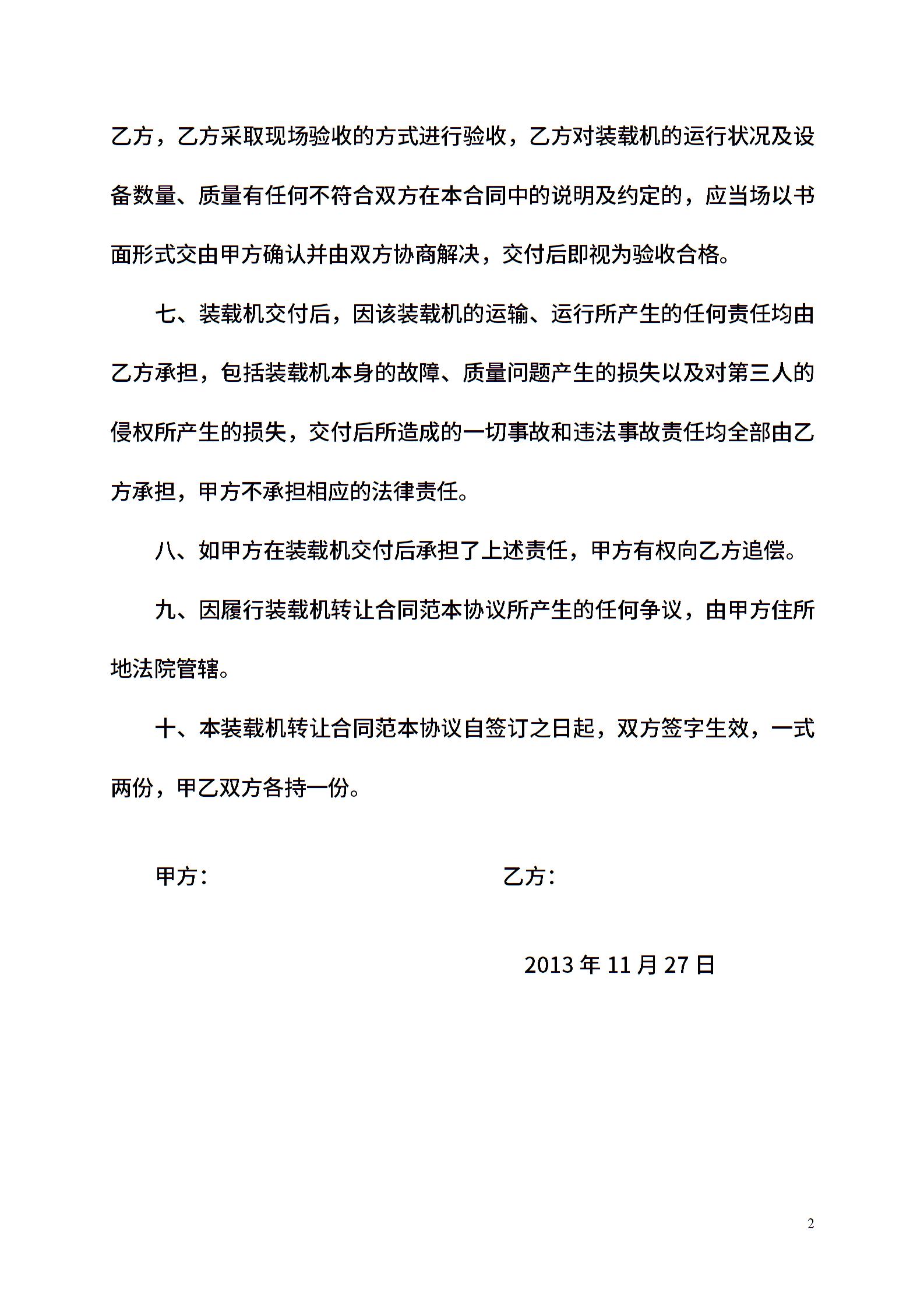 乙方，乙方采取现场验收的方式进行验收，乙方对装载机的运行状况及设备数量、质量有任何不符合双方在本合同中的说明及约定的，应当场以书面形式交由甲方确认并由双方协商解决，交付后即视为验收合格。

七、装载机交付后，因该装载机的运输、运行所产生的任何责任均由乙方承担，包括装载机本身的故障、质量问题产生的损失以及对第三人的侵权所产生的损失，交付后所造成的一切事故和违法事故责任均全部由乙方承担，甲方不承担相应的法律责任。

八、如甲方在装载机交付后承担了上述责任，甲方有权向乙方追偿。

九、因履行装载机转让合同范本协议所产生的任何争议，由甲方住所地法院管辖。

十、本装载机转让合同范本协议自签订之日起，双方签字生效，一式两份，甲乙双方各持一份。

甲方：

乙方：

2013 年 11 月 27 日

2